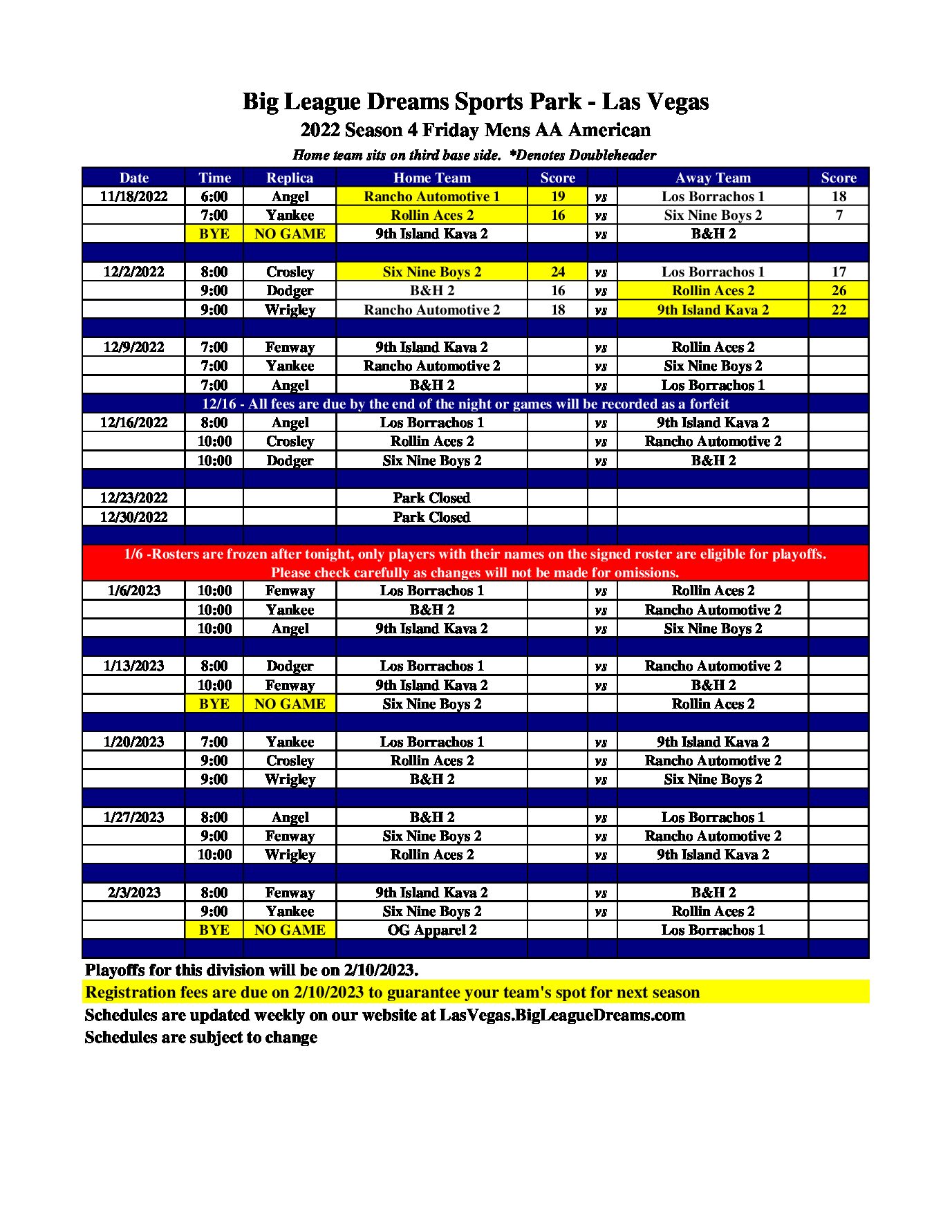 Big League Dreams Sports Park - Las Vegas

2022 Season 4 Friday Mens AA American

Home team sits on third base side. *Denotes Doubleheader

| Date | Time | Replica | Home Team | Score | | Away Team | Score |
|---|---|---|---|---|---|---|---|
| 11/18/2022 | 6:00 | Angel | Rancho Automotive 1 | 19 | vs | Los Borrachos 1 | 18 |
| | 7:00 | Yankee | Rollin Aces 2 | 16 | vs | Six Nine Boys 2 | 7 |
| | BYE | NO GAME | 9th Island Kava 2 | | vs | B&H 2 | |
| | | | | | | | |
| 12/2/2022 | 8:00 | Crosley | Six Nine Boys 2 | 24 | vs | Los Borrachos 1 | 17 |
| | 9:00 | Dodger | B&H 2 | 16 | vs | Rollin Aces 2 | 26 |
| | 9:00 | Wrigley | Rancho Automotive 2 | 18 | vs | 9th Island Kava 2 | 22 |
| | | | | | | | |
| 12/9/2022 | 7:00 | Fenway | 9th Island Kava 2 | | vs | Rollin Aces 2 | |
| | 7:00 | Yankee | Rancho Automotive 2 | | vs | Six Nine Boys 2 | |
| | 7:00 | Angel | B&H 2 | | vs | Los Borrachos 1 | |
| 12/16 - All fees are due by the end of the night or games will be recorded as a forfeit | | | | | | | |
| 12/16/2022 | 8:00 | Angel | Los Borrachos 1 | | vs | 9th Island Kava 2 | |
| | 10:00 | Crosley | Rollin Aces 2 | | vs | Rancho Automotive 2 | |
| | 10:00 | Dodger | Six Nine Boys 2 | | vs | B&H 2 | |
| | | | | | | | |
| 12/23/2022 | | | Park Closed | | | | |
| 12/30/2022 | | | Park Closed | | | | |
| | | | | | | | |
| 1/6 -Rosters are frozen after tonight, only players with their names on the signed roster are eligible for playoffs. Please check carefully as changes will not be made for omissions. | | | | | | | |
| 1/6/2023 | 10:00 | Fenway | Los Borrachos 1 | | vs | Rollin Aces 2 | |
| | 10:00 | Yankee | B&H 2 | | vs | Rancho Automotive 2 | |
| | 10:00 | Angel | 9th Island Kava 2 | | vs | Six Nine Boys 2 | |
| | | | | | | | |
| 1/13/2023 | 8:00 | Dodger | Los Borrachos 1 | | vs | Rancho Automotive 2 | |
| | 10:00 | Fenway | 9th Island Kava 2 | | vs | B&H 2 | |
| | BYE | NO GAME | Six Nine Boys 2 | | | Rollin Aces 2 | |
| | | | | | | | |
| 1/20/2023 | 7:00 | Yankee | Los Borrachos 1 | | vs | 9th Island Kava 2 | |
| | 9:00 | Crosley | Rollin Aces 2 | | vs | Rancho Automotive 2 | |
| | 9:00 | Wrigley | B&H 2 | | vs | Six Nine Boys 2 | |
| | | | | | | | |
| 1/27/2023 | 8:00 | Angel | B&H 2 | | vs | Los Borrachos 1 | |
| | 9:00 | Fenway | Six Nine Boys 2 | | vs | Rancho Automotive 2 | |
| | 10:00 | Wrigley | Rollin Aces 2 | | vs | 9th Island Kava 2 | |
| | | | | | | | |
| 2/3/2023 | 8:00 | Fenway | 9th Island Kava 2 | | vs | B&H 2 | |
| | 9:00 | Yankee | Six Nine Boys 2 | | vs | Rollin Aces 2 | |
| | BYE | NO GAME | OG Apparel 2 | | | Los Borrachos 1 | |

Playoffs for this division will be on 2/10/2023.
Registration fees are due on 2/10/2023 to guarantee your team's spot for next season
Schedules are updated weekly on our website at LasVegas.BigLeagueDreams.com
Schedules are subject to change